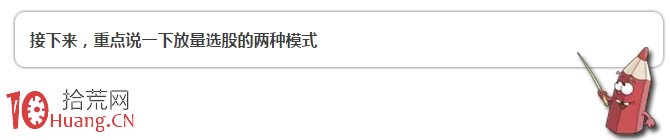 接下来，重点说一下放量选股的两种模式

10 拾荒网
Huang.CN